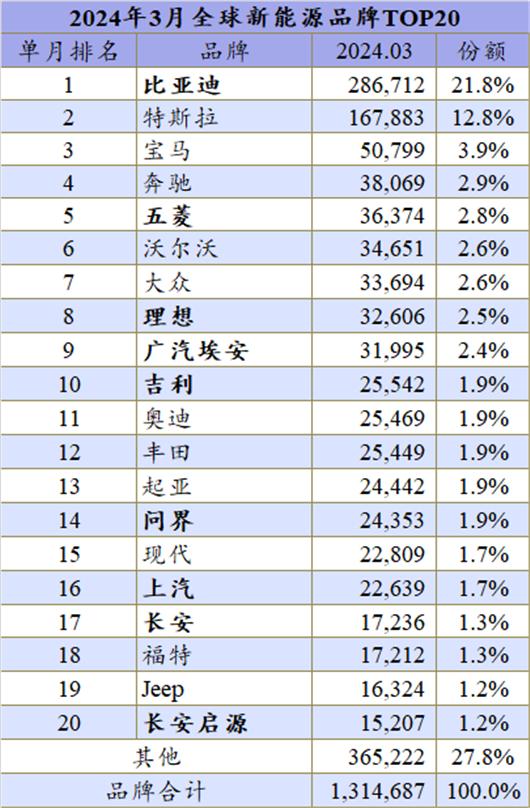 2024年3月全球新能源品牌TOP20

| 单月排名 | 品牌 | 2024.03 | 份额 |
|---|---|---|---|
| 1 | 比亚迪 | 286,712 | 21.8% |
| 2 | 特斯拉 | 167,883 | 12.8% |
| 3 | 宝马 | 50,799 | 3.9% |
| 4 | 奔驰 | 38,069 | 2.9% |
| 5 | 五菱 | 36,374 | 2.8% |
| 6 | 沃尔沃 | 34,651 | 2.6% |
| 7 | 大众 | 33,694 | 2.6% |
| 8 | 理想 | 32,606 | 2.5% |
| 9 | 广汽埃安 | 31,995 | 2.4% |
| 10 | 吉利 | 25,542 | 1.9% |
| 11 | 奥迪 | 25,469 | 1.9% |
| 12 | 丰田 | 25,449 | 1.9% |
| 13 | 起亚 | 24,442 | 1.9% |
| 14 | 问界 | 24,353 | 1.9% |
| 15 | 现代 | 22,809 | 1.7% |
| 16 | 上汽 | 22,639 | 1.7% |
| 17 | 长安 | 17,236 | 1.3% |
| 18 | 福特 | 17,212 | 1.3% |
| 19 | Jeep | 16,324 | 1.2% |
| 20 | 长安启源 | 15,207 | 1.2% |
| 其他 | | 365,222 | 27.8% |
| 品牌合计 | | 1,314,687 | 100.0% |